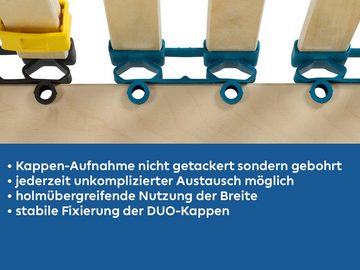 • Kappen-Aufnahme nicht getackert sondern gebohrt
• jederzeit unkomplizierter Austausch möglich
• holmübergreifende Nutzung der Breite
• stabile Fixierung der DUO-Kappen